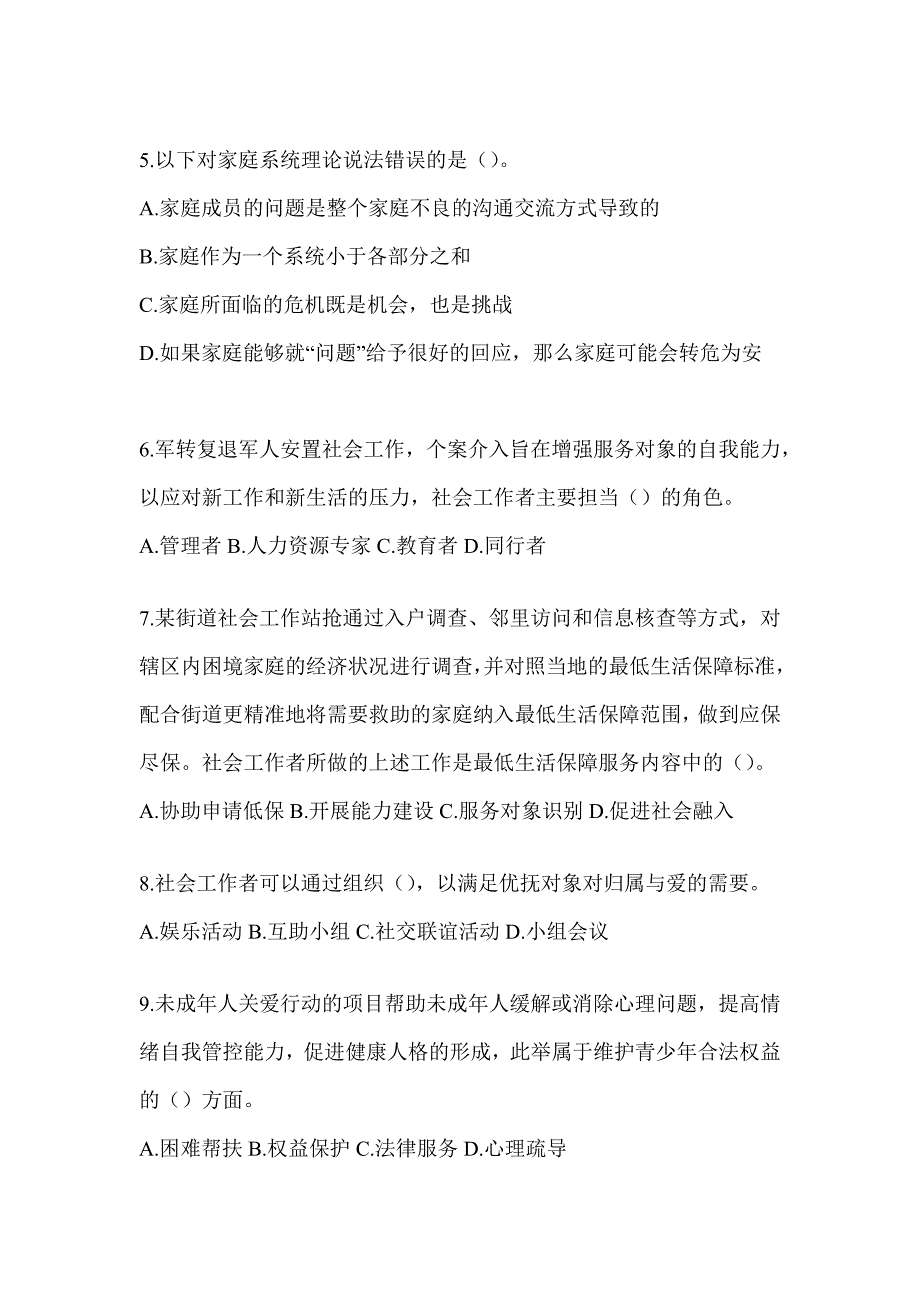 5.以下对家庭系统理论说法错误的是（）。

A.家庭成员的问题是整个家庭不良的沟通交流方式导致的

B.家庭作为一个系统小于各部分之和

C.家庭所面临的危机既是机会，也是挑战

D.如果家庭能够就“问题”给予很好的回应，那么家庭可能会转危为安

6.军转复退军人安置社会工作，个案介入旨在增强服务对象的自我能力，以应对新工作和新生活的压力，社会工作者主要担当（）的角色。

A.管理者 B.人力资源专家 C.教育者 D.同行者

7.某街道社会工作站抢通过入户调查、邻里访问和信息核查等方式，对辖区内困境家庭的经济状况进行调查，并对照当地的最低生活保障标准，配合街道更精准地将需要救助的家庭纳入最低生活保障范围，做到应保尽保。社会工作者所做的上述工作是最低生活保障服务内容中的（）。

A.协助申请低保 B.开展能力建设 C.服务对象识别 D.促进社会融入

8.社会工作者可以通过组织（），以满足优抚对象对归属与爱的需要。

A.娱乐活动 B.互助小组 C.社交联谊活动 D.小组会议

9.未成年人关爱行动的项目帮助未成年人缓解或消除心理问题，提高情绪自我管控能力，促进健康人格的形成，此举属于维护青少年合法权益的（）方面。

A.困难帮扶 B.权益保护 C.法律服务 D.心理疏导